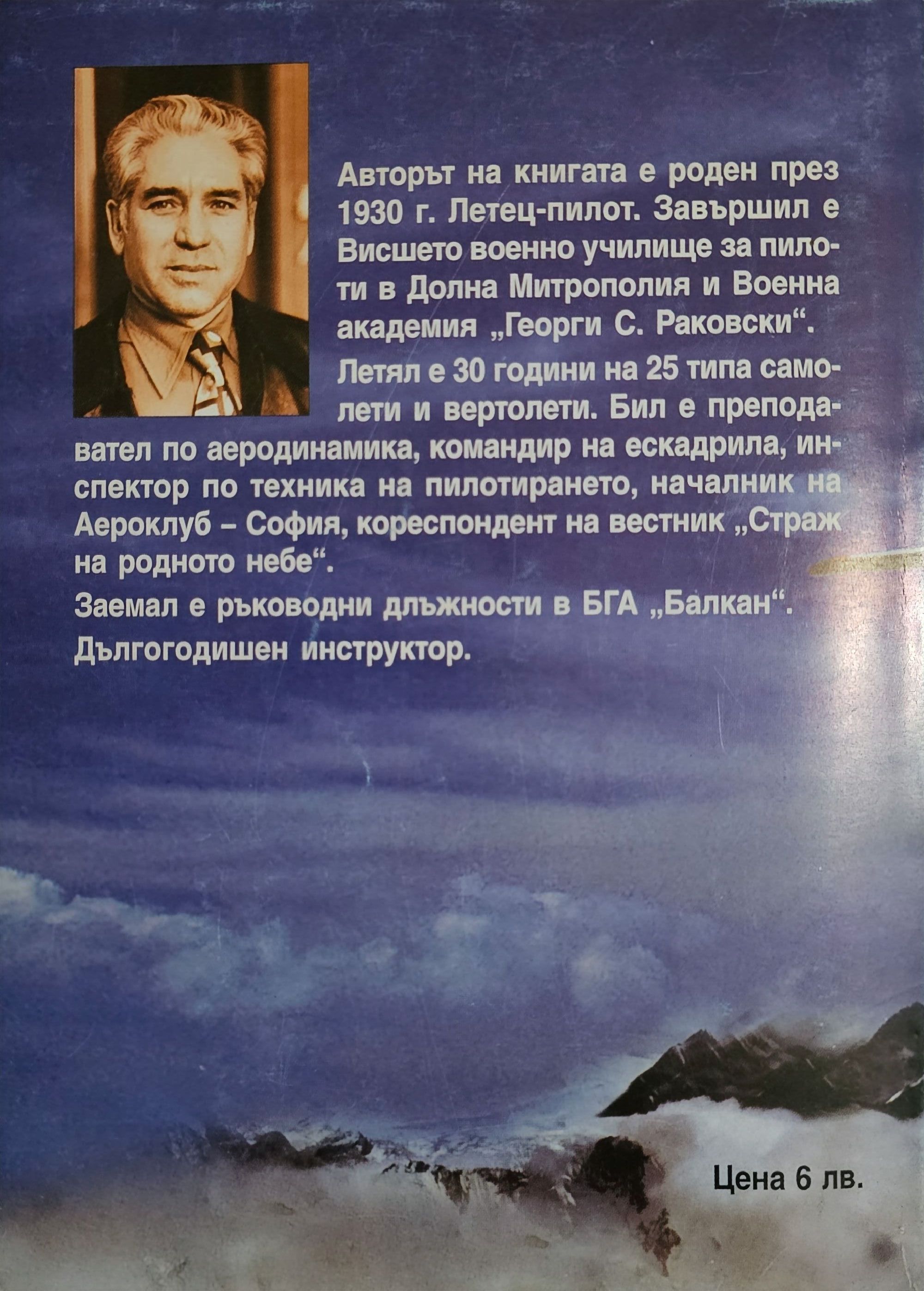 Авторът на книгата е роден през 1930 г. Летец-пилот. Завършил е Висшето военно училище за пилоти в Долна Митрополия и Военна академия „Георги С. Раковски“.

Летял е 30 години на 25 типа самолети и вертолети. Бил е преподавател по аеродинамика, командир на ескадрила, инспектор по техника на пилотирането, началник на Аероклуб – София, кореспондент на вестник „Страж на родното небе“.

Заемал е ръководни длъжности в БГА „Балкан“.

Дългогодишен инструктор.

Цена 6 лв.